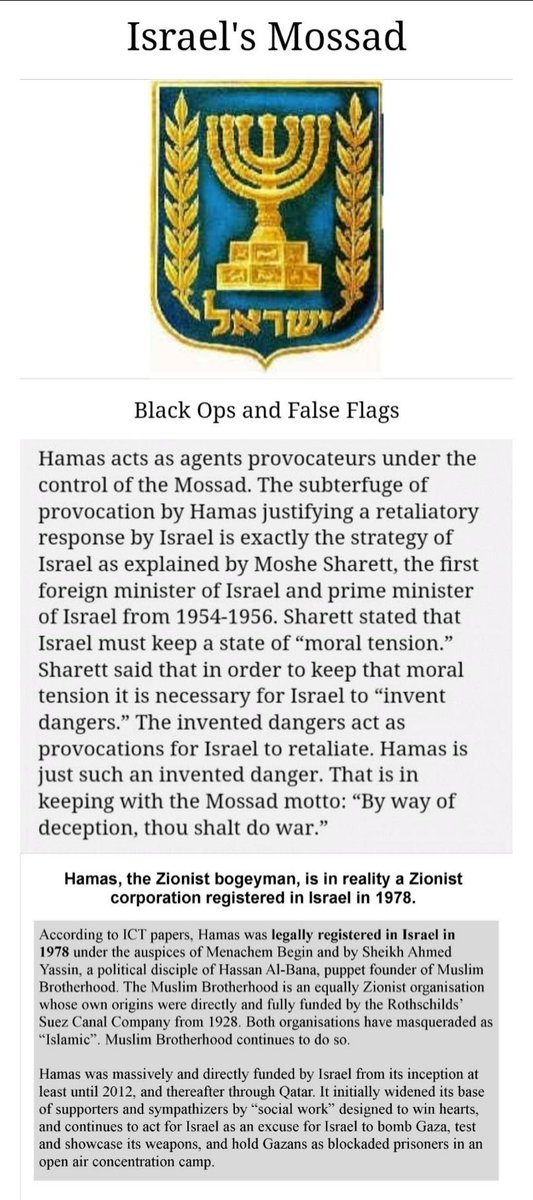 Israel's Mossad

ישראל

Black Ops and False Flags

Hamas acts as agents provocateurs under the control of the Mossad. The subterfuge of provocation by Hamas justifying a retaliatory response by Israel is exactly the strategy of Israel as explained by Moshe Sharett, the first foreign minister of Israel and prime minister of Israel from 1954-1956. Sharett stated that Israel must keep a state of "moral tension." Sharett said that in order to keep that moral tension it is necessary for Israel to "invent dangers." The invented dangers act as provocations for Israel to retaliate. Hamas is just such an invented danger. That is in keeping with the Mossad motto: "By way of deception, thou shalt do war."

Hamas, the Zionist bogeyman, is in reality a Zionist corporation registered in Israel in 1978.

According to ICT papers, Hamas was legally registered in Israel in 1978 under the auspices of Menachem Begin and by Sheikh Ahmed Yassin, a political disciple of Hassan Al-Bana, puppet founder of Muslim Brotherhood. The Muslim Brotherhood is an equally Zionist organisation whose own origins were directly and fully funded by the Rothschilds' Suez Canal Company from 1928. Both organisations have masqueraded as "Islamic". Muslim Brotherhood continues to do so.

Hamas was massively and directly funded by Israel from its inception at least until 2012, and thereafter through Qatar. It initially widened its base of supporters and sympathizers by "social work" designed to win hearts, and continues to act for Israel as an excuse for Israel to bomb Gaza, test and showcase its weapons, and hold Gazans as blockaded prisoners in an open air concentration camp.